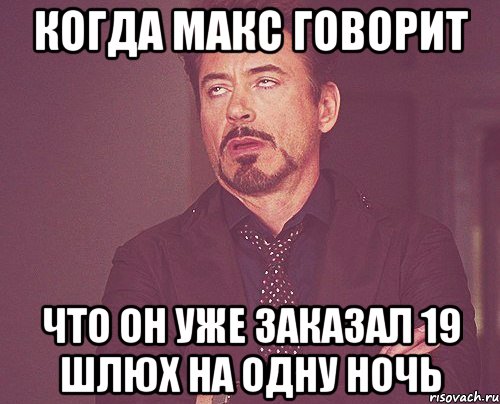 КОГДА МАКС ГОВОРИТ

ЧТО ОН УЖЕ ЗАКАЗАЛ 19 ШЛЮХ НА ОДНУ НОЧЬ

risovach.ru